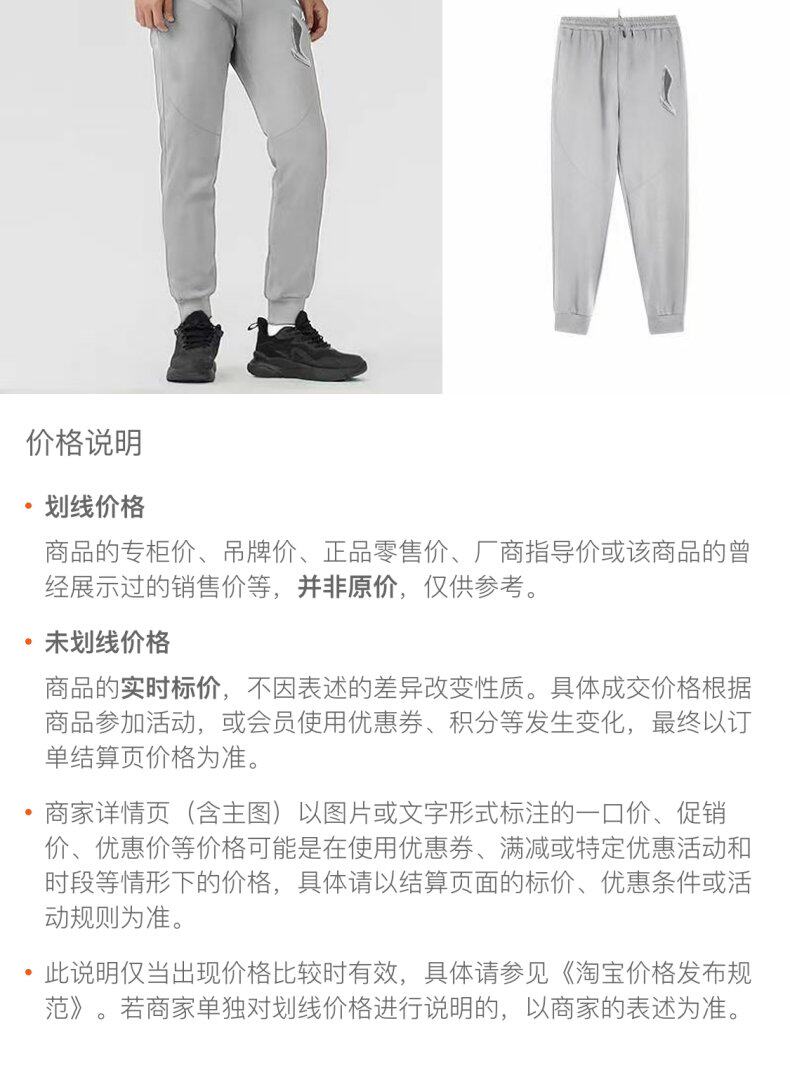 价格说明

• 划线价格

商品的专柜价、吊牌价、正品零售价、厂商指导价或该商品的曾经展示过的销售价等，并非原价，仅供参考。

• 未划线价格

商品的实时标价，不因表述的差异改变性质。具体成交价格根据商品参加活动，或会员使用优惠券、积分等发生变化，最终以订单结算页价格为准。

• 商家详情页（含主图）以图片或文字形式标注的一口价、促销价、优惠价等价格可能是在使用优惠券、满减或特定优惠活动和时段等情形下的价格，具体请以结算页面的标价、优惠条件或活动规则为准。

• 此说明仅当出现价格比较时有效，具体请参见《淘宝价格发布规范》。若商家单独对划线价格进行说明的，以商家的表述为准。